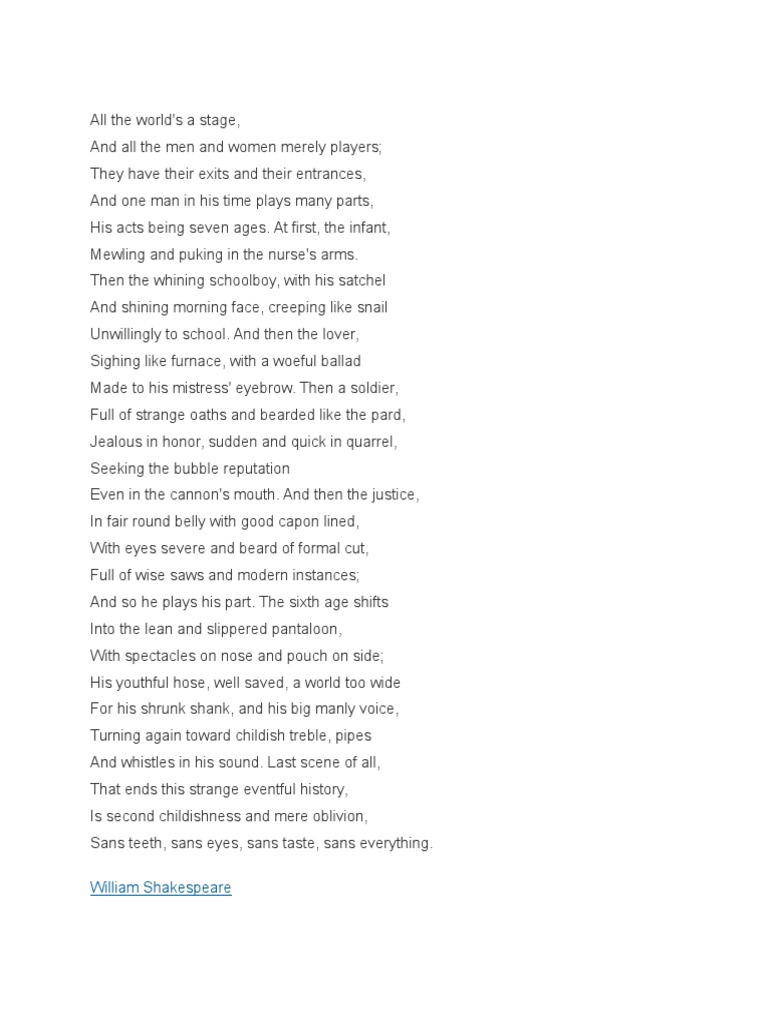 All the world's a stage,
And all the men and women merely players;
They have their exits and their entrances,
And one man in his time plays many parts,
His acts being seven ages. At first, the infant,
Mewling and puking in the nurse's arms.
Then the whining schoolboy, with his satchel
And shining morning face, creeping like snail
Unwillingly to school. And then the lover,
Sighing like furnace, with a woeful ballad
Made to his mistress' eyebrow. Then a soldier,
Full of strange oaths and bearded like the pard,
Jealous in honor, sudden and quick in quarrel,
Seeking the bubble reputation
Even in the cannon's mouth. And then the justice,
In fair round belly with good capon lined,
With eyes severe and beard of formal cut,
Full of wise saws and modern instances;
And so he plays his part. The sixth age shifts
Into the lean and slippered pantaloon,
With spectacles on nose and pouch on side;
His youthful hose, well saved, a world too wide
For his shrunk shank, and his big manly voice,
Turning again toward childish treble, pipes
And whistles in his sound. Last scene of all,
That ends this strange eventful history,
Is second childishness and mere oblivion,
Sans teeth, sans eyes, sans taste, sans everything.

William Shakespeare